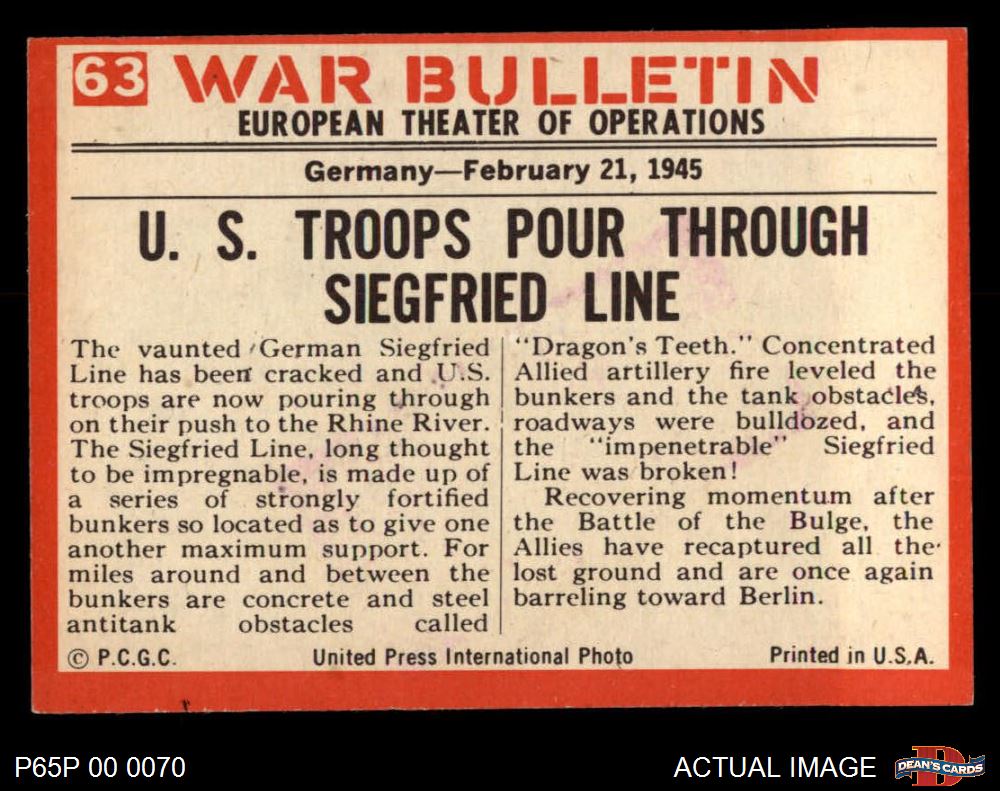 63 WAR BULLETIN
EUROPEAN THEATER OF OPERATIONS

Germany—February 21, 1945

U. S. TROOPS POUR THROUGH SIEGFRIED LINE

The vaunted German Siegfried Line has been cracked and U.S. troops are now pouring through on their push to the Rhine River. The Siegfried Line, long thought to be impregnable, is made up of a series of strongly fortified bunkers so located as to give one another maximum support. For miles around and between the bunkers are concrete and steel antitank obstacles called "Dragon's Teeth." Concentrated Allied artillery fire leveled the bunkers and the tank obstacles, roadways were bulldozed, and the "impenetrable" Siegfried Line was broken!

Recovering momentum after the Battle of the Bulge, the Allies have recaptured all the lost ground and are once again barreling toward Berlin.

© P.C.G.C.
United Press International Photo
Printed in U.S.A.

P65P 00 0070
ACTUAL IMAGE
DEAN'S CARDS